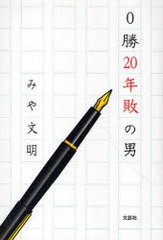 0勝20年敗の男

みや文明

文芸社